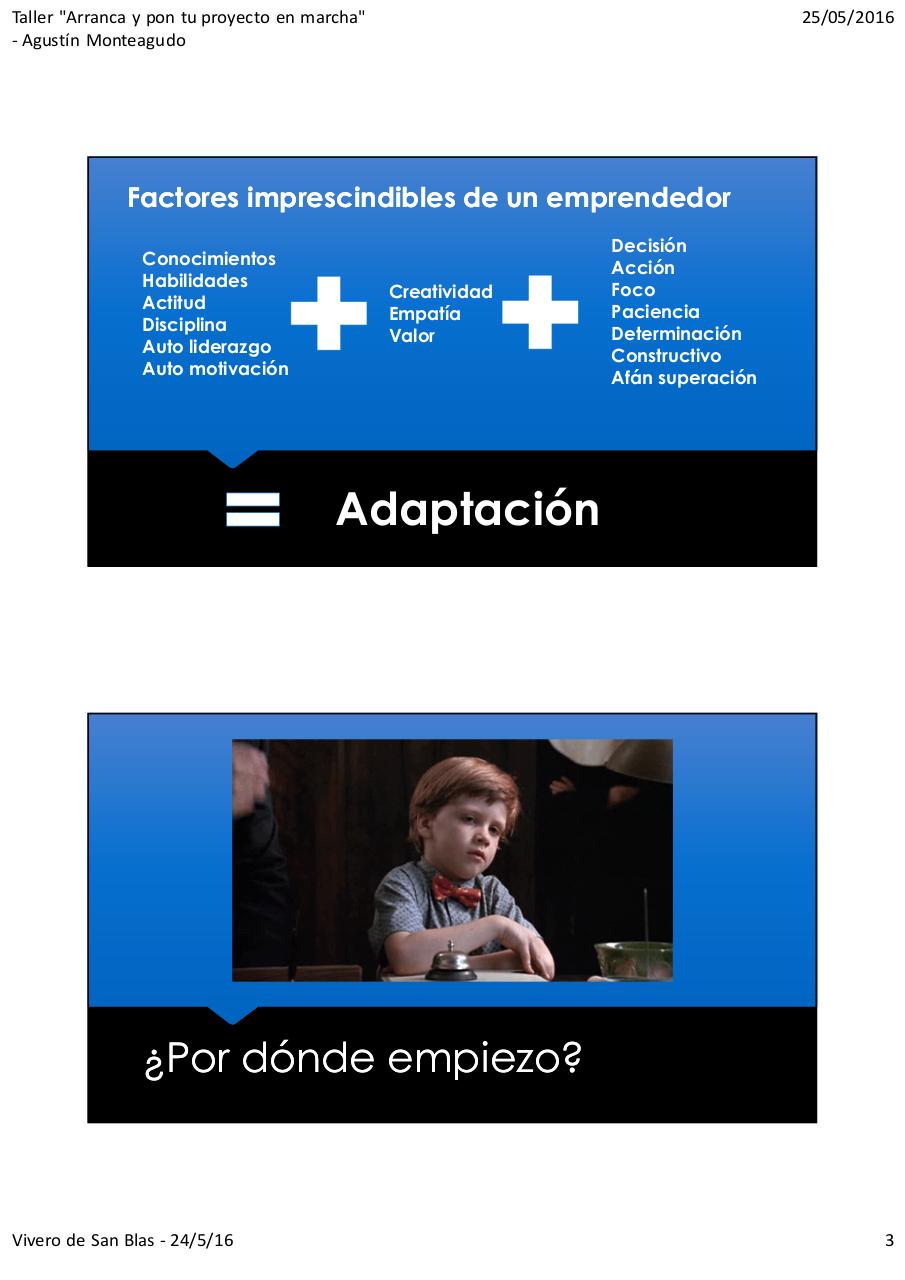 Taller "Arranca y pon tu proyecto en marcha" - Agustín Monteagudo

25/05/2016

Factores imprescindibles de un emprendedor

Conocimientos
Habilidades
Actitud
Disciplina
Auto liderazgo
Auto motivación

Creatividad
Empatía
Valor

Decisión
Acción
Foco
Paciencia
Determinación
Constructivo
Afán superación

Adaptación

¿Por dónde empiezo?

Vivero de San Blas - 24/5/16

3